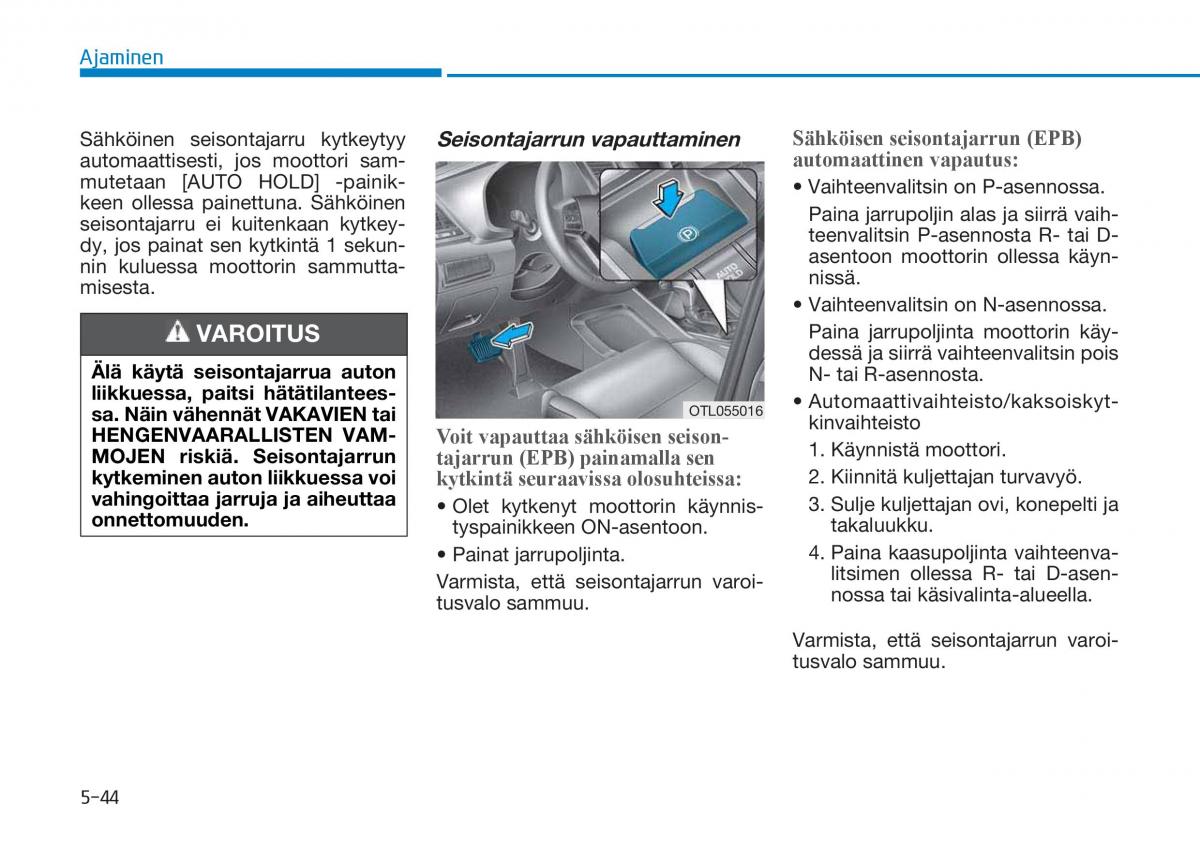 Ajaminen

Sähköinen seisontajarru kytkeytyy automaattisesti, jos moottori sammutetaan [AUTO HOLD] -painikkeen ollessa painettuna. Sähköinen seisontajarru ei kuitenkaan kytkeydy, jos painat sen kytkintä 1 sekunnin kuluessa moottorin sammuttamisesta.

VAROITUS

Älä käytä seisontajarrua auton liikkuessa, paitsi hätätilanteessa. Näin vähennät VAKAVIEN tai HENGENVAARALLISTEN VAMMOJEN riskiä. Seisontajarrun kytkeminen auton liikkuessa voi vahingoittaa jarruja ja aiheuttaa onnettomuuden.

Seisontajarrun vapauttaminen

AUTO HOLD

OTL055016

Voit vapauttaa sähköisen seisontajarrun (EPB) painamalla sen kytkintä seuraavissa olosuhteissa:

• Olet kytkenyt moottorin käynnistyspainikkeen ON-asentoon.

• Painat jarrupoljinta.

Varmista, että seisontajarrun varoitusvalo sammuu.

Sähköisen seisontajarrun (EPB) automaattinen vapautus:

• Vaihteenvalitsin on P-asennossa.

Paina jarrupoljin alas ja siirrä vaihteenvalitsin P-asennosta R- tai D-asentoon moottorin ollessa käynnissä.

• Vaihteenvalitsin on N-asennossa.

Paina jarrupoljinta moottorin käydessä ja siirrä vaihteenvalitsin pois N- tai R-asennosta.

• Automaattivaihteisto/kaksoiskytkinvaihteisto

1. Käynnistä moottori.

2. Kiinnitä kuljettajan turvavyö.

3. Sulje kuljettajan ovi, konepelti ja takaluukku.

4. Paina kaasupoljinta vaihteenvalitsimen ollessa R- tai D-asennossa tai käsivalinta-alueella.

Varmista, että seisontajarrun varoitusvalo sammuu.

5-44